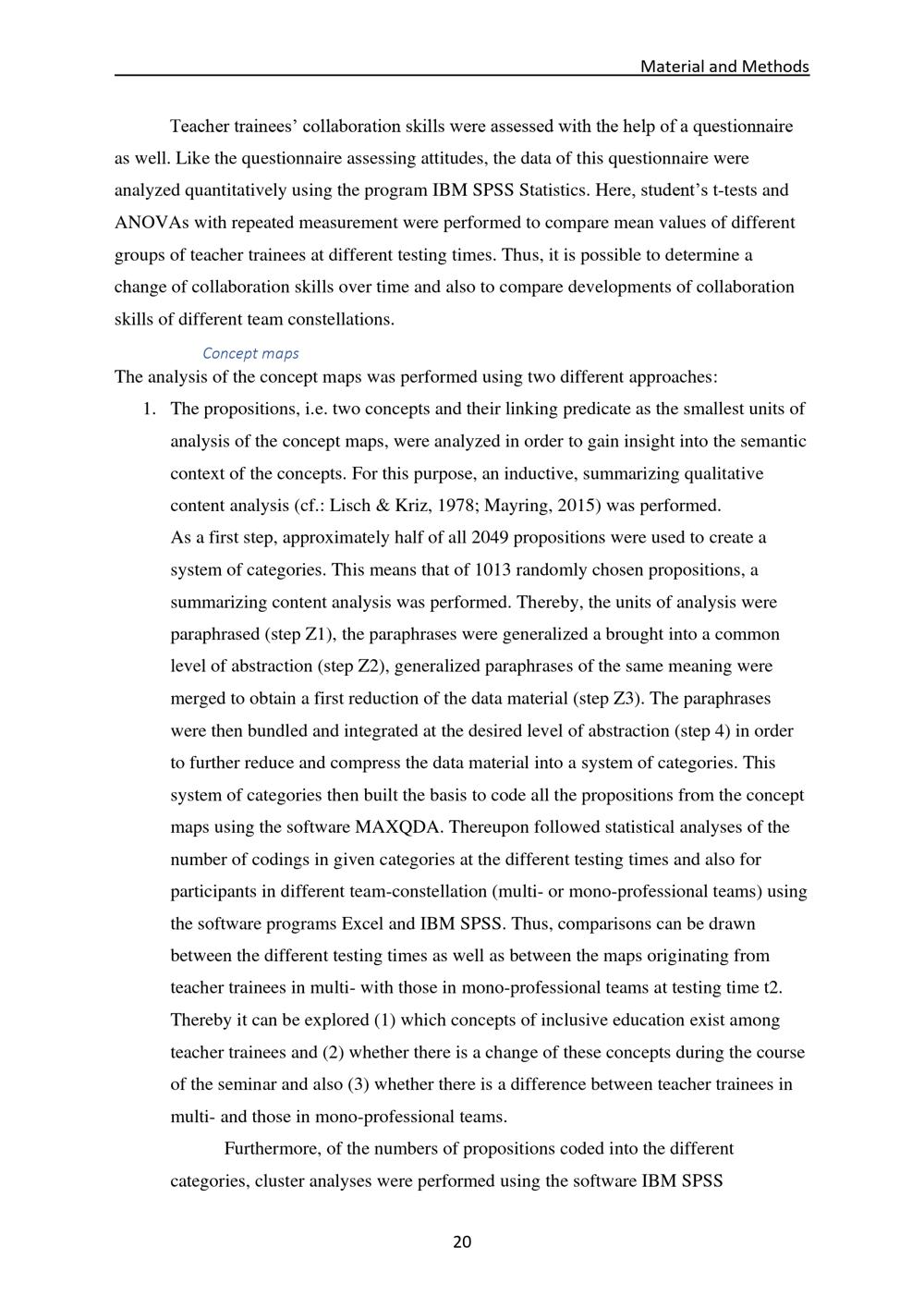 Material and Methods

Teacher trainees' collaboration skills were assessed with the help of a questionnaire as well. Like the questionnaire assessing attitudes, the data of this questionnaire were analyzed quantitatively using the program IBM SPSS Statistics. Here, student's t-tests and ANOVAs with repeated measurement were performed to compare mean values of different groups of teacher trainees at different testing times. Thus, it is possible to determine a change of collaboration skills over time and also to compare developments of collaboration skills of different team constellations.

Concept maps

The analysis of the concept maps was performed using two different approaches:

1. The propositions, i.e. two concepts and their linking predicate as the smallest units of analysis of the concept maps, were analyzed in order to gain insight into the semantic context of the concepts. For this purpose, an inductive, summarizing qualitative content analysis (cf.: Lisch & Kriz, 1978; Mayring, 2015) was performed.

As a first step, approximately half of all 2049 propositions were used to create a system of categories. This means that of 1013 randomly chosen propositions, a summarizing content analysis was performed. Thereby, the units of analysis were paraphrased (step Z1), the paraphrases were generalized a brought into a common level of abstraction (step Z2), generalized paraphrases of the same meaning were merged to obtain a first reduction of the data material (step Z3). The paraphrases were then bundled and integrated at the desired level of abstraction (step 4) in order to further reduce and compress the data material into a system of categories. This system of categories then built the basis to code all the propositions from the concept maps using the software MAXQDA. Thereupon followed statistical analyses of the number of codings in given categories at the different testing times and also for participants in different team-constellation (multi- or mono-professional teams) using the software programs Excel and IBM SPSS. Thus, comparisons can be drawn between the different testing times as well as between the maps originating from teacher trainees in multi- with those in mono-professional teams at testing time t2. Thereby it can be explored (1) which concepts of inclusive education exist among teacher trainees and (2) whether there is a change of these concepts during the course of the seminar and also (3) whether there is a difference between teacher trainees in multi- and those in mono-professional teams.

Furthermore, of the numbers of propositions coded into the different categories, cluster analyses were performed using the software IBM SPSS

20